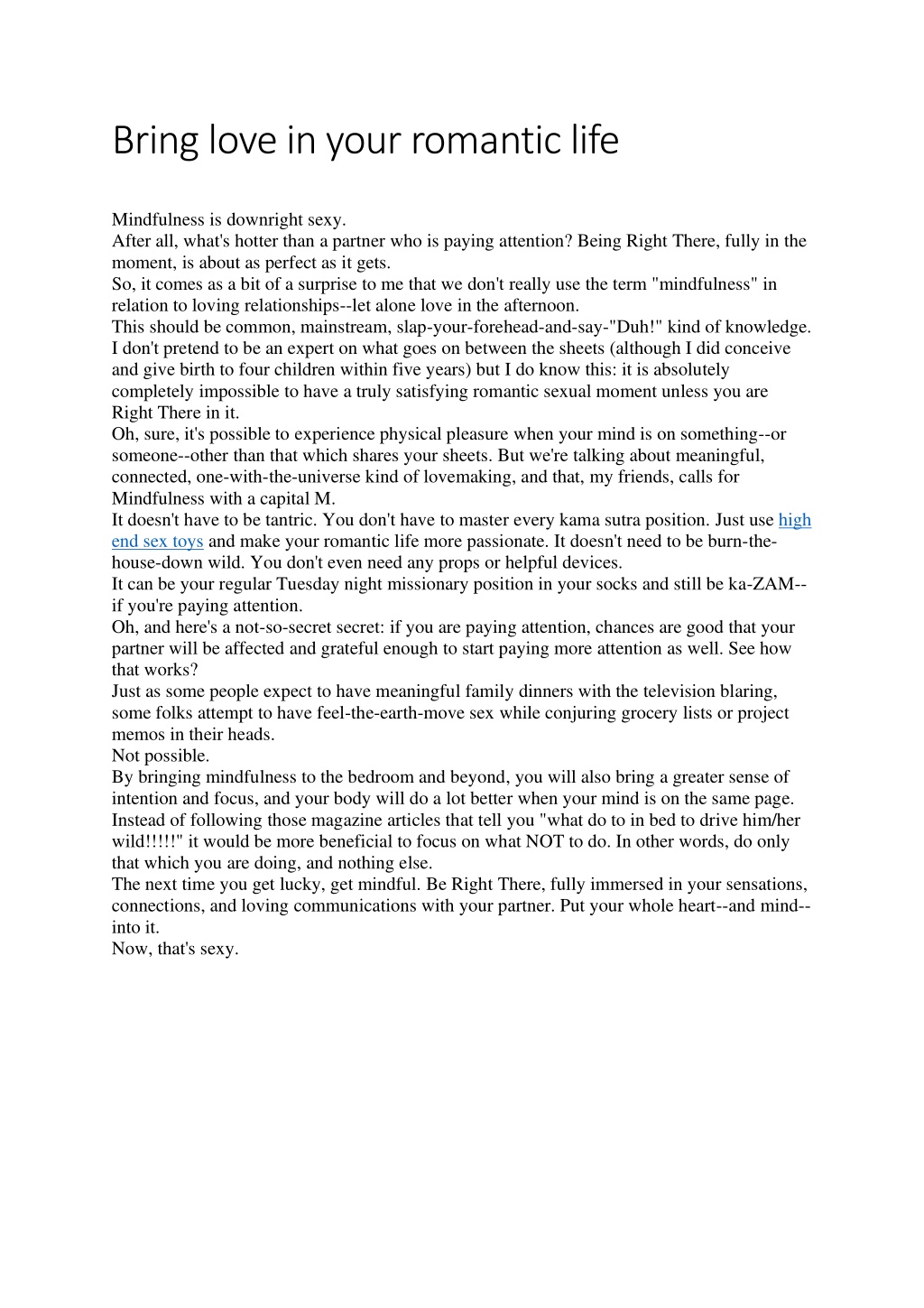 Bring love in your romantic life

Mindfulness is downright sexy.
After all, what's hotter than a partner who is paying attention? Being Right There, fully in the moment, is about as perfect as it gets.
So, it comes as a bit of a surprise to me that we don't really use the term "mindfulness" in relation to loving relationships--let alone love in the afternoon.
This should be common, mainstream, slap-your-forehead-and-say-"Duh!" kind of knowledge.
I don't pretend to be an expert on what goes on between the sheets (although I did conceive and give birth to four children within five years) but I do know this: it is absolutely completely impossible to have a truly satisfying romantic sexual moment unless you are Right There in it.
Oh, sure, it's possible to experience physical pleasure when your mind is on something--or someone--other than that which shares your sheets. But we're talking about meaningful, connected, one-with-the-universe kind of lovemaking, and that, my friends, calls for Mindfulness with a capital M.
It doesn't have to be tantric. You don't have to master every kama sutra position. Just use high end sex toys and make your romantic life more passionate. It doesn't need to be burn-the-house-down wild. You don't even need any props or helpful devices.
It can be your regular Tuesday night missionary position in your socks and still be ka-ZAM--if you're paying attention.
Oh, and here's a not-so-secret secret: if you are paying attention, chances are good that your partner will be affected and grateful enough to start paying more attention as well. See how that works?
Just as some people expect to have meaningful family dinners with the television blaring, some folks attempt to have feel-the-earth-move sex while conjuring grocery lists or project memos in their heads.
Not possible.
By bringing mindfulness to the bedroom and beyond, you will also bring a greater sense of intention and focus, and your body will do a lot better when your mind is on the same page.
Instead of following those magazine articles that tell you "what do to in bed to drive him/her wild!!!!!" it would be more beneficial to focus on what NOT to do. In other words, do only that which you are doing, and nothing else.
The next time you get lucky, get mindful. Be Right There, fully immersed in your sensations, connections, and loving communications with your partner. Put your whole heart--and mind--into it.
Now, that's sexy.